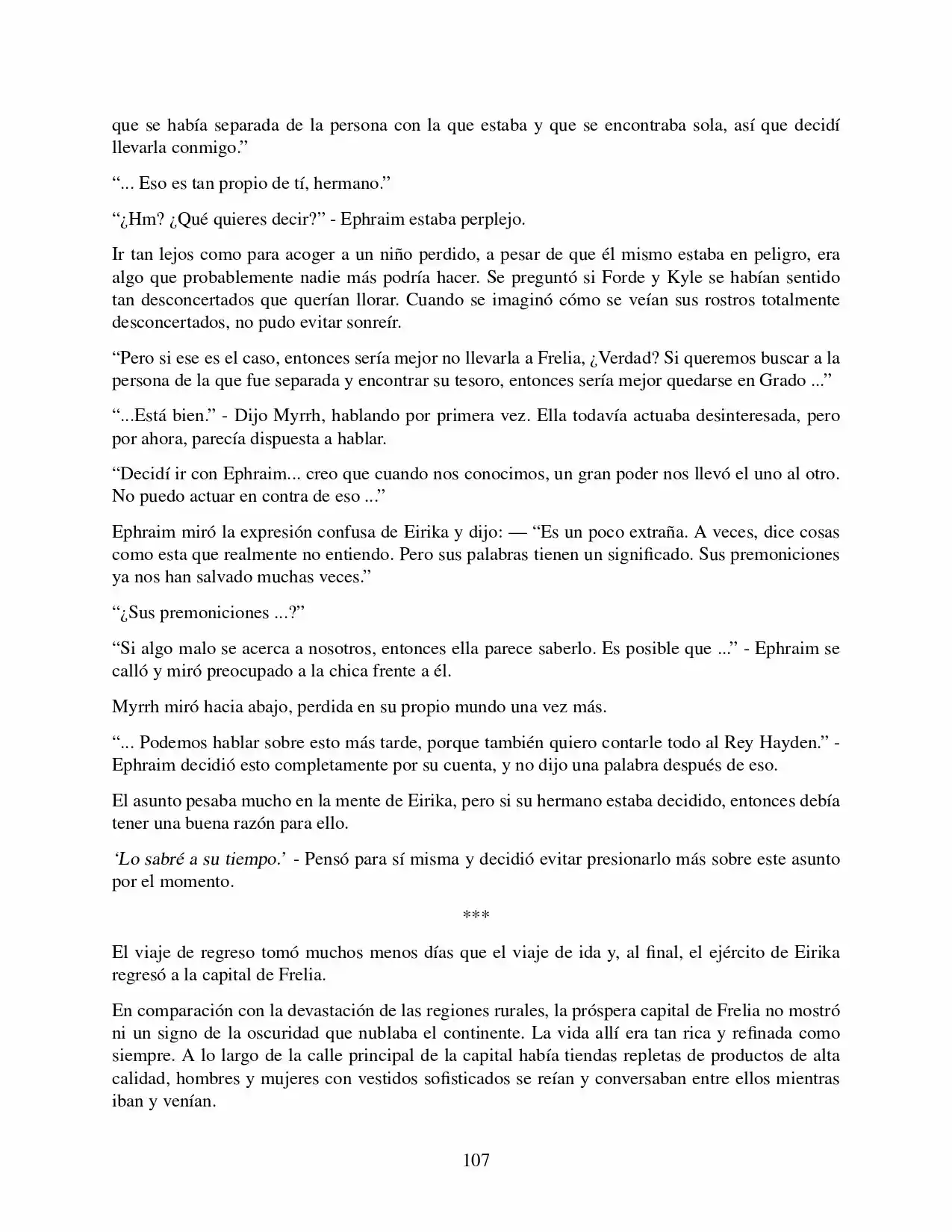 que se había separada de la persona con la que estaba y que se encontraba sola, así que decidí llevarla conmigo.”

“... Eso es tan propio de tí, hermano.”

“¿Hm? ¿Qué quieres decir?” - Ephraim estaba perplejo.

Ir tan lejos como para acoger a un niño perdido, a pesar de que él mismo estaba en peligro, era algo que probablemente nadie más podría hacer. Se preguntó si Forde y Kyle se habían sentido tan desconcertados que querían llorar. Cuando se imaginó cómo se veían sus rostros totalmente desconcertados, no pudo evitar sonreír.

“Pero si ese es el caso, entonces sería mejor no llevarla a Frelia, ¿Verdad? Si queremos buscar a la persona de la que fue separada y encontrar su tesoro, entonces sería mejor quedarse en Grado ...”

“...Está bien.” - Dijo Myrrh, hablando por primera vez. Ella todavía actuaba desinteresada, pero por ahora, parecía dispuesta a hablar.

“Decidí ir con Ephraim... creo que cuando nos conocimos, un gran poder nos llevó el uno al otro. No puedo actuar en contra de eso ...”

Ephraim miró la expresión confusa de Eirika y dijo: — “Es un poco extraña. A veces, dice cosas como esta que realmente no entiendo. Pero sus palabras tienen un significado. Sus premoniciones ya nos han salvado muchas veces.”

“¿Sus premoniciones ...?”

“Si algo malo se acerca a nosotros, entonces ella parece saberlo. Es posible que ...” - Ephraim se calló y miró preocupado a la chica frente a él.

Myrrh miró hacia abajo, perdida en su propio mundo una vez más.

“... Podemos hablar sobre esto más tarde, porque también quiero contarle todo al Rey Hayden.” - Ephraim decidió esto completamente por su cuenta, y no dijo una palabra después de eso.

El asunto pesaba mucho en la mente de Eirika, pero si su hermano estaba decidido, entonces debía tener una buena razón para ello.

‘Lo sabré a su tiempo.’ - Pensó para sí misma y decidió evitar presionarlo más sobre este asunto por el momento.

***

El viaje de regreso tomó muchos menos días que el viaje de ida y, al final, el ejército de Eirika regresó a la capital de Frelia.

En comparación con la devastación de las regiones rurales, la próspera capital de Frelia no mostró ni un signo de la oscuridad que nublaba el continente. La vida allí era tan rica y refinada como siempre. A lo largo de la calle principal de la capital había tiendas repletas de productos de alta calidad, hombres y mujeres con vestidos sofisticados se reían y conversaban entre ellos mientras iban y venían.

107